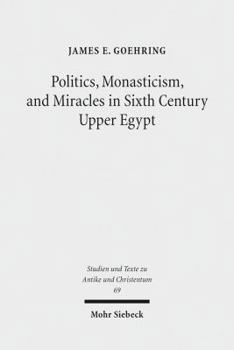 JAMES E. GOEHRING

Politics, Monasticism, and Miracles in Sixth Century Upper Egypt

Studien und Texte zu Antike und Christentum 69

Mohr Siebeck